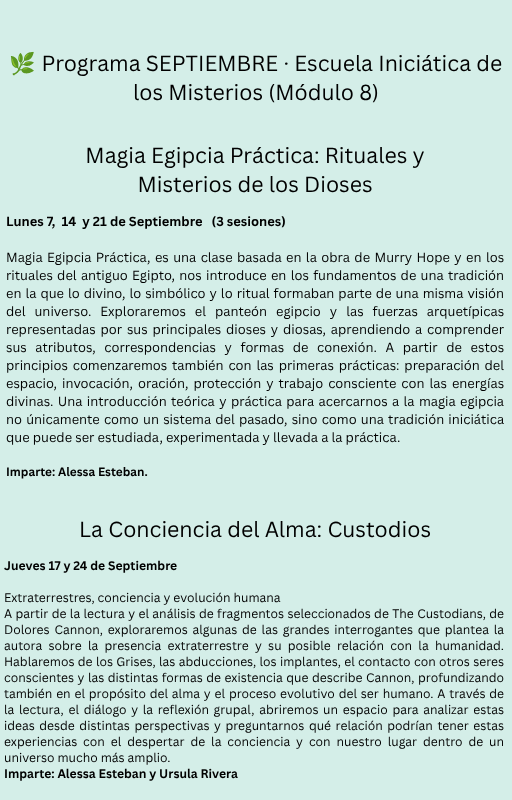 🌿 Programa SEPTIEMBRE · Escuela Iniciática de los Misterios (Módulo 8)

Magia Egipcia Práctica: Rituales y Misterios de los Dioses

Lunes 7, 14 y 21 de Septiembre (3 sesiones)

Magia Egipcia Práctica, es una clase basada en la obra de Murry Hope y en los rituales del antiguo Egipto, nos introduce en los fundamentos de una tradición en la que lo divino, lo simbólico y lo ritual formaban parte de una misma visión del universo. Exploraremos el panteón egipcio y las fuerzas arquetípicas representadas por sus principales dioses y diosas, aprendiendo a comprender sus atributos, correspondencias y formas de conexión. A partir de estos principios comenzaremos también con las primeras prácticas: preparación del espacio, invocación, oración, protección y trabajo consciente con las energías divinas. Una introducción teórica y práctica para acercarnos a la magia egipcia no únicamente como un sistema del pasado, sino como una tradición iniciática que puede ser estudiada, experimentada y llevada a la práctica.

Imparte: Alessa Esteban.

La Conciencia del Alma: Custodios

Jueves 17 y 24 de Septiembre

Extraterrestres, conciencia y evolución humana
A partir de la lectura y el análisis de fragmentos seleccionados de The Custodians, de Dolores Cannon, exploraremos algunas de las grandes interrogantes que plantea la autora sobre la presencia extraterrestre y su posible relación con la humanidad. Hablaremos de los Grises, las abducciones, los implantes, el contacto con otros seres conscientes y las distintas formas de existencia que describe Cannon, profundizando también en el propósito del alma y el proceso evolutivo del ser humano. A través de la lectura, el diálogo y la reflexión grupal, abriremos un espacio para analizar estas ideas desde distintas perspectivas y preguntarnos qué relación podrían tener estas experiencias con el despertar de la conciencia y con nuestro lugar dentro de un universo mucho más amplio.
Imparte: Alessa Esteban y Ursula Rivera